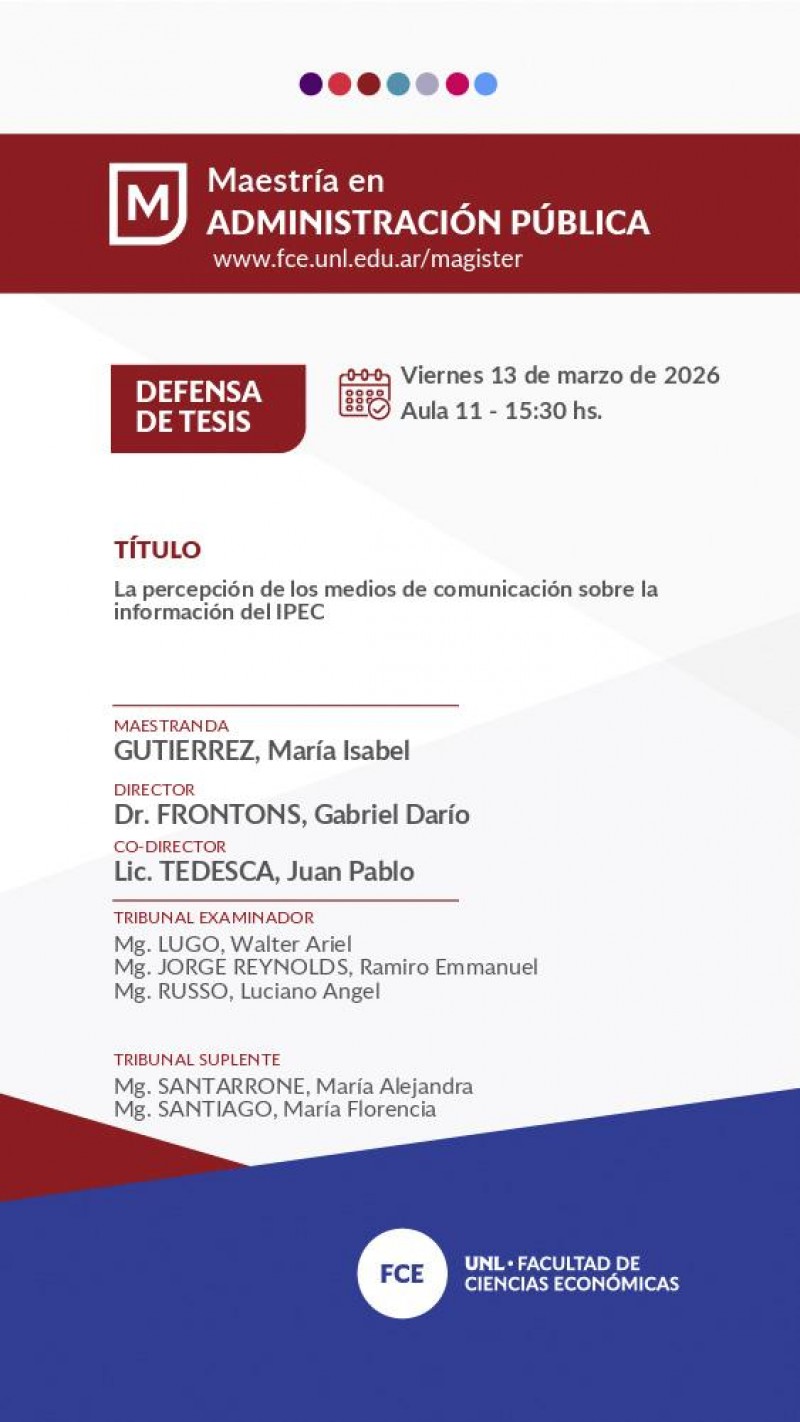 M

Maestría en
ADMINISTRACIÓN PÚBLICA
www.fce.unl.edu.ar/magister

DEFENSA DE TESIS

Viernes 13 de marzo de 2026
Aula 11 - 15:30 hs.

TÍTULO

La percepción de los medios de comunicación sobre la información del IPEC

MAESTRANDA
GUTIERREZ, María Isabel

DIRECTOR
Dr. FRONTONS, Gabriel Darío

CO-DIRECTOR
Lic. TEDESCA, Juan Pablo

TRIBUNAL EXAMINADOR
Mg. LUGO, Walter Ariel
Mg. JORGE REYNOLDS, Ramiro Emmanuel
Mg. RUSSO, Luciano Angel

TRIBUNAL SUPLENTE
Mg. SANTARRONE, María Alejandra
Mg. SANTIAGO, María Florencia

FCE

UNL • FACULTAD DE CIENCIAS ECONÓMICAS